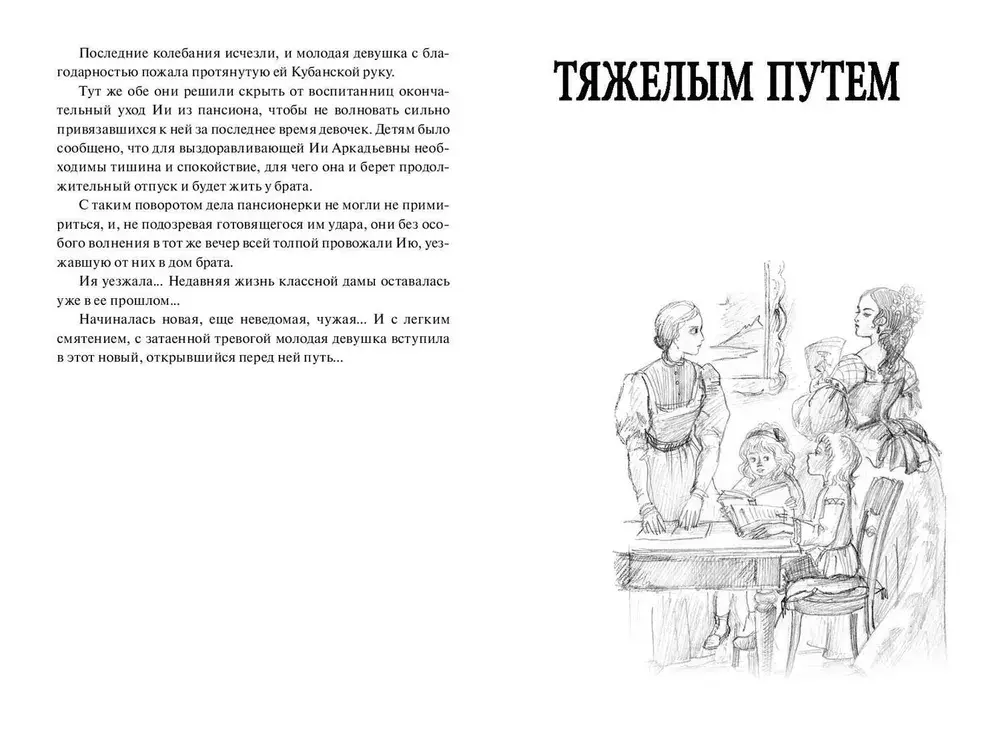 Последние колебания исчезли, и молодая девушка с благодарностью пожала протянутую ей Кубанской руку.

Тут же обе они решили скрыть от воспитанниц окончательный уход Ии из пансиона, чтобы не волновать сильно привязавшихся к ней за последнее время девочек. Детям было сообщено, что для выздоравливающей Ии Аркадьевны необходимы тишина и спокойствие, для чего она и берет продолжительный отпуск и будет жить у брата.

С таким поворотом дела пансионерки не могли не примириться, и, не подозревая готовящегося им удара, они без особого волнения в тот же вечер всей толпой провожали Ию, уезжавшую от них в дом брата.

Ия уезжала... Недавняя жизнь классной дамы оставалась уже в ее прошлом...

Начиналась новая, еще неведомая, чужая... И с легким смятением, с затаенной тревогой молодая девушка вступила в этот новый, открывшийся перед ней путь...

ТЯЖЕЛЫМ ПУТЕМ